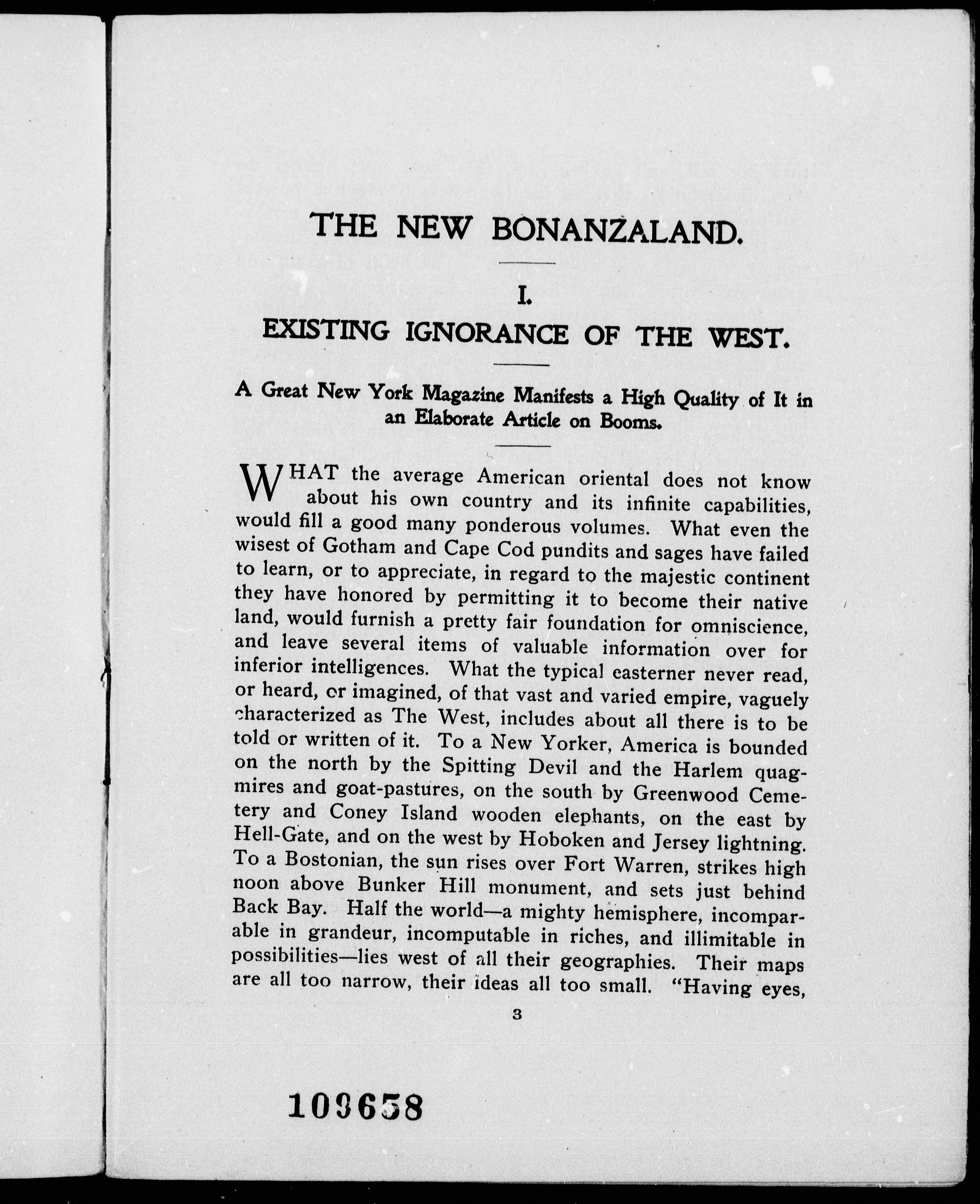 THE NEW BONANZALAND.

I.
EXISTING IGNORANCE OF THE WEST.

A Great New York Magazine Manifests a High Quality of It in an Elaborate Article on Booms.

WHAT the average American oriental does not know about his own country and its infinite capabilities, would fill a good many ponderous volumes. What even the wisest of Gotham and Cape Cod pundits and sages have failed to learn, or to appreciate, in regard to the majestic continent they have honored by permitting it to become their native land, would furnish a pretty fair foundation for omniscience, and leave several items of valuable information over for inferior intelligences. What the typical easterner never read, or heard, or imagined, of that vast and varied empire, vaguely characterized as The West, includes about all there is to be told or written of it. To a New Yorker, America is bounded on the north by the Spitting Devil and the Harlem quagmires and goat-pastures, on the south by Greenwood Cemetery and Coney Island wooden elephants, on the east by Hell-Gate, and on the west by Hoboken and Jersey lightning. To a Bostonian, the sun rises over Fort Warren, strikes high noon above Bunker Hill monument, and sets just behind Back Bay. Half the world—a mighty hemisphere, incomparable in grandeur, incomputable in riches, and illimitable in possibilities—lies west of all their geographies. Their maps are all too narrow, their ideas all too small. "Having eyes,

3

109658